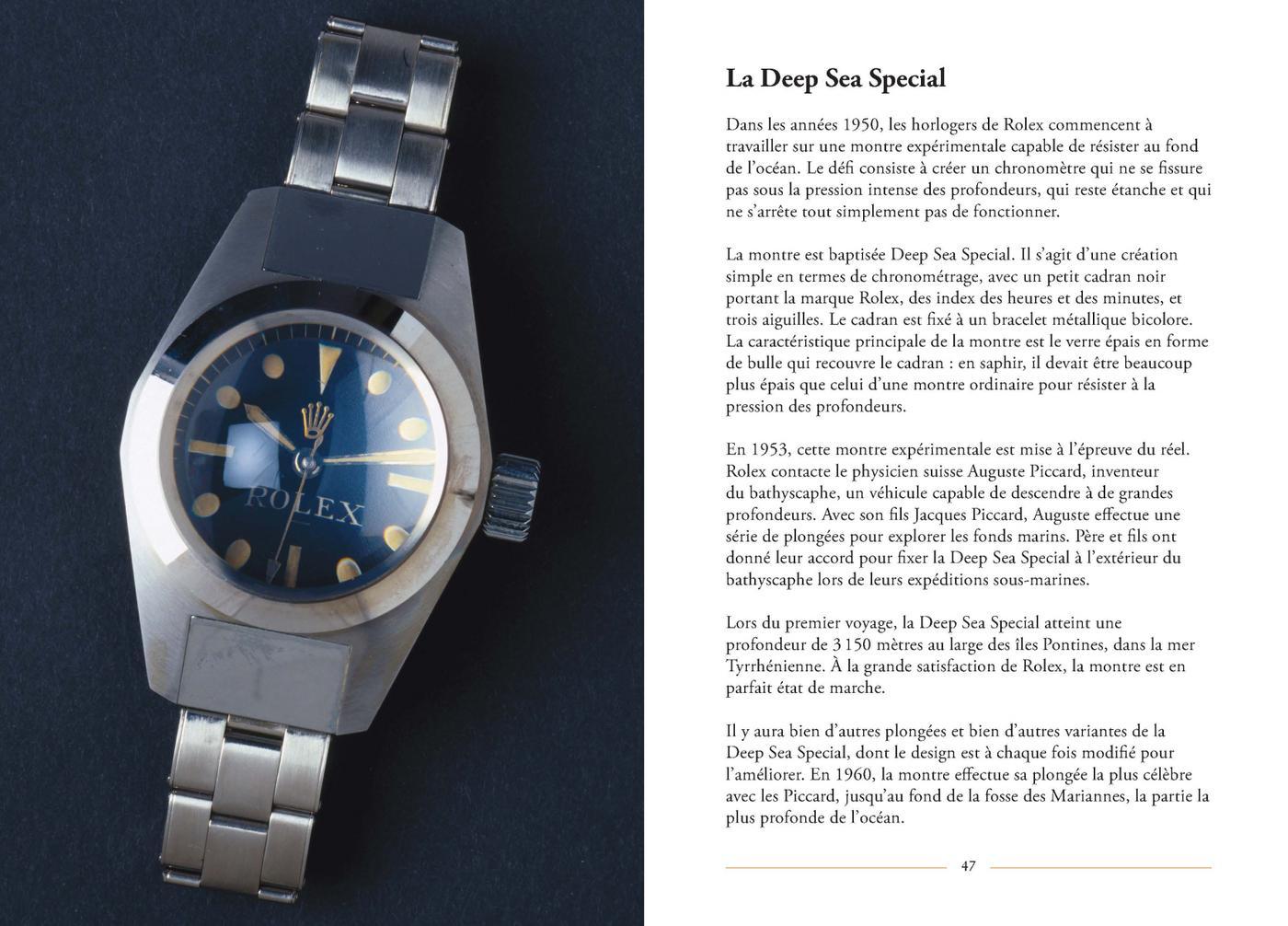 ROLEX

La Deep Sea Special

Dans les années 1950, les horlogers de Rolex commencent à travailler sur une montre expérimentale capable de résister au fond de l'océan. Le défi consiste à créer un chronomètre qui ne se fissure pas sous la pression intense des profondeurs, qui reste étanche et qui ne s'arrête tout simplement pas de fonctionner.

La montre est baptisée Deep Sea Special. Il s'agit d'une création simple en termes de chronométrage, avec un petit cadran noir portant la marque Rolex, des index des heures et des minutes, et trois aiguilles. Le cadran est fixé à un bracelet métallique bicolore. La caractéristique principale de la montre est le verre épais en forme de bulle qui recouvre le cadran : en saphir, il devait être beaucoup plus épais que celui d'une montre ordinaire pour résister à la pression des profondeurs.

En 1953, cette montre expérimentale est mise à l'épreuve du réel. Rolex contacte le physicien suisse Auguste Piccard, inventeur du bathyscaphe, un véhicule capable de descendre à de grandes profondeurs. Avec son fils Jacques Piccard, Auguste effectue une série de plongées pour explorer les fonds marins. Père et fils ont donné leur accord pour fixer la Deep Sea Special à l'extérieur du bathyscaphe lors de leurs expéditions sous-marines.

Lors du premier voyage, la Deep Sea Special atteint une profondeur de 3 150 mètres au large des îles Pontines, dans la mer Tyrrhénienne. À la grande satisfaction de Rolex, la montre est en parfait état de marche.

Il y aura bien d'autres plongées et bien d'autres variantes de la Deep Sea Special, dont le design est à chaque fois modifié pour l'améliorer. En 1960, la montre effectue sa plongée la plus célèbre avec les Piccard, jusqu'au fond de la fosse des Mariannes, la partie la plus profonde de l'océan.

47